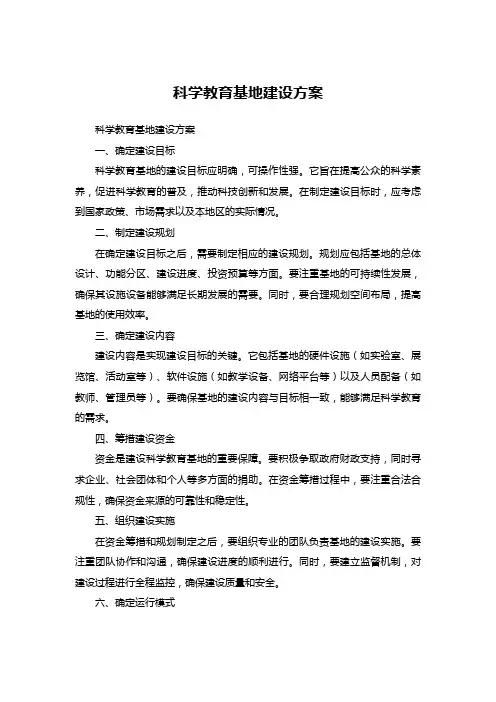 科学教育基地建设方案

科学教育基地建设方案

一、确定建设目标

科学教育基地的建设目标应明确，可操作性强。它旨在提高公众的科学素养，促进科学教育的普及，推动科技创新和发展。在制定建设目标时，应考虑到国家政策、市场需求以及本地区的实际情况。

二、制定建设规划

在确定建设目标之后，需要制定相应的建设规划。规划应包括基地的总体设计、功能分区、建设进度、投资预算等方面。要注重基地的可持续性发展，确保其设施设备能够满足长期发展的需要。同时，要合理规划空间布局，提高基地的使用效率。

三、确定建设内容

建设内容是实现建设目标的关键。它包括基地的硬件设施（如实验室、展览馆、活动室等）、软件设施（如教学设备、网络平台等）以及人员配备（如教师、管理员等）。要确保基地的建设内容与目标相一致，能够满足科学教育的需求。

四、筹措建设资金

资金是建设科学教育基地的重要保障。要积极争取政府财政支持，同时寻求企业、社会团体和个人等多方面的捐助。在资金筹措过程中，要注重合法合规性，确保资金来源的可靠性和稳定性。

五、组织建设实施

在资金筹措和规划制定之后，要组织专业的团队负责基地的建设实施。要注重团队协作和沟通，确保建设进度的顺利进行。同时，要建立监督机制，对建设过程进行全程监控，确保建设质量和安全。

六、确定运行模式